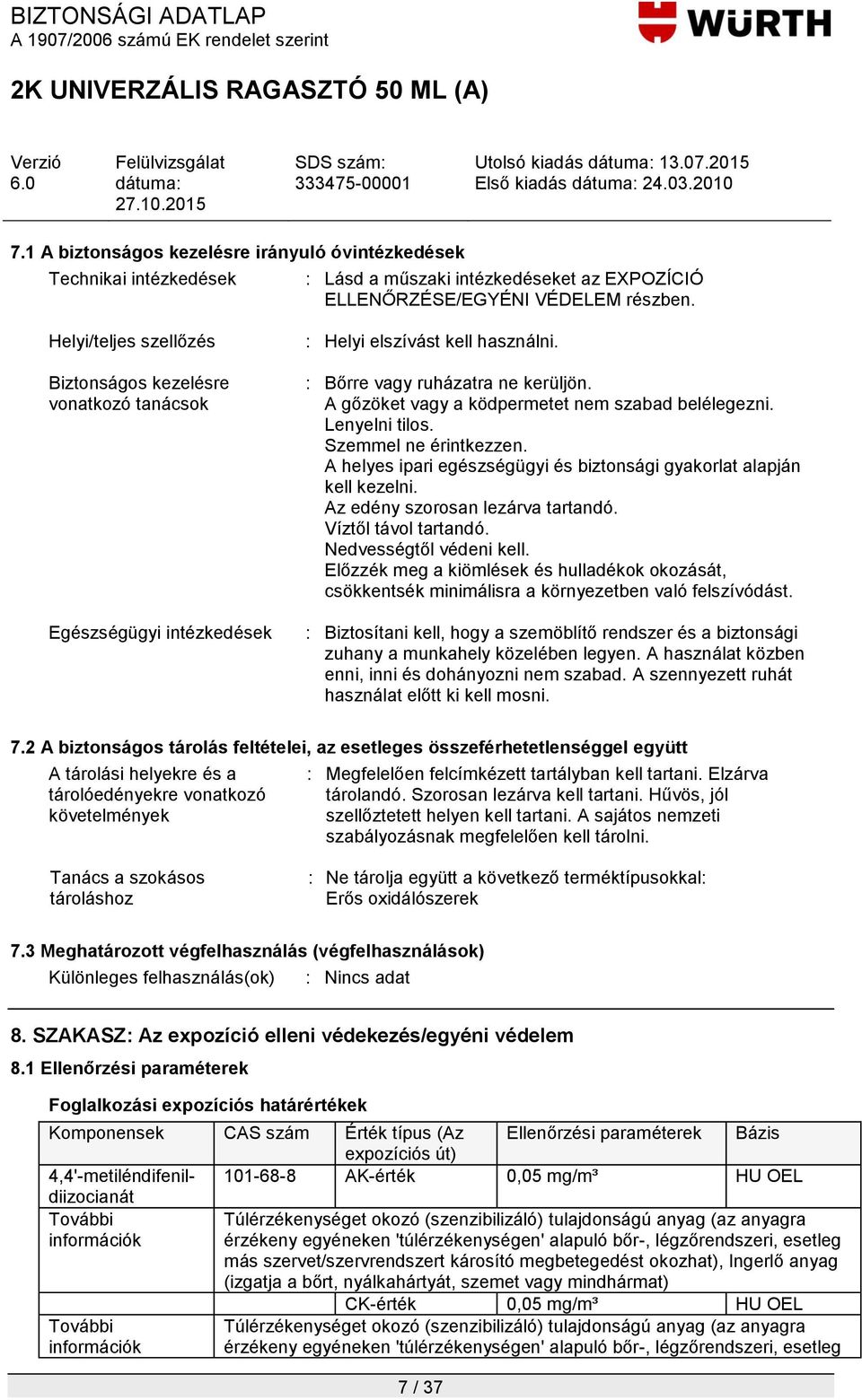 BIZTONSÁGI ADATLAP
A 1907/2006 számú EK rendelet szerint

WÜRTH

2K UNIVERZÁLIS RAGASZTÓ 50 ML (A)

Verzió 6.0

Felülvizsgálat dátuma: 27.10.2015

SDS szám: 333475-00001

Utolsó kiadás dátuma: 13.07.2015
Első kiadás dátuma: 24.03.2010

7.1 A biztonságos kezelésre irányuló óvintézkedések

Technikai intézkedések : Lásd a műszaki intézkedéseket az EXPOZÍCIÓ ELLENŐRZÉSE/EGYÉNI VÉDELEM részben.

Helyi/teljes szellőzés : Helyi elszívást kell használni.

Biztonságos kezelésre vonatkozó tanácsok : Bőrre vagy ruházatra ne kerüljön.
A gőzöket vagy a ködpermetet nem szabad belélegezni.
Lenyelni tilos.
Szemmel ne érintkezzen.
A helyes ipari egészségügyi és biztonsági gyakorlat alapján kell kezelni.
Az edény szorosan lezárva tartandó.
Víztől távol tartandó.
Nedvességtől védeni kell.
Előzzék meg a kiömlések és hulladékok okozását, csökkentsék minimálisra a környezetben való felszívódást.

Egészségügyi intézkedések : Biztosítani kell, hogy a szemöblítő rendszer és a biztonsági zuhany a munkahely közelében legyen. A használat közben enni, inni és dohányozni nem szabad. A szennyezett ruhát használat előtt ki kell mosni.

7.2 A biztonságos tárolás feltételei, az esetleges összeférhetetlenséggel együtt

A tárolási helyekre és a tárolóedényekre vonatkozó követelmények : Megfelelően felcímkézett tartályban kell tartani. Elzárva tárolandó. Szorosan lezárva kell tartani. Hűvös, jól szellőztetett helyen kell tartani. A sajátos nemzeti szabályozásnak megfelelően kell tárolni.

Tanács a szokásos tároláshoz : Ne tárolja együtt a következő terméktípusokkal:
Erős oxidálószerek

7.3 Meghatározott végfelhasználás (végfelhasználások)

Különleges felhasználás(ok) : Nincs adat

8. SZAKASZ: Az expozíció elleni védekezés/egyéni védelem

8.1 Ellenőrzési paraméterek

Foglalkozási expozíciós határértékek

| Komponensek | CAS szám | Érték típus (Az expozíciós út) | Ellenőrzési paraméterek | Bázis |
|---|---|---|---|---|
| 4,4'-metiléndifenil-diizocianát | 101-68-8 | AK-érték | 0,05 mg/m³ | HU OEL |
| További információk | Túlérzékenységet okozó (szenzibilizáló) tulajdonságú anyag (az anyagra érzékeny egyéneken 'túlérzékenységen' alapuló bőr-, légzőrendszeri, esetleg más szervet/szervrendszert károsító megbetegedést okozhat), Ingerlő anyag (izgatja a bőrt, nyálkahártyát, szemet vagy mindhármat) | | | |
| | | CK-érték | 0,05 mg/m³ | HU OEL |
| További információk | Túlérzékenységet okozó (szenzibilizáló) tulajdonságú anyag (az anyagra érzékeny egyéneken 'túlérzékenységen' alapuló bőr-, légzőrendszeri, esetleg | | | |

7 / 37